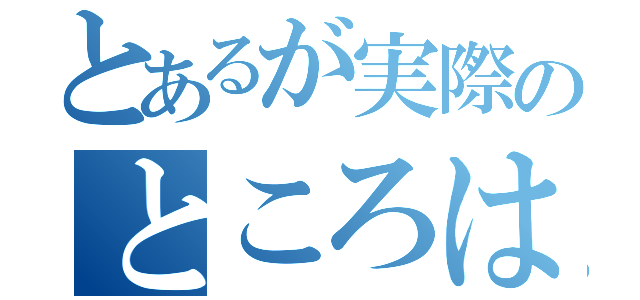 とあるが実際の
ところは